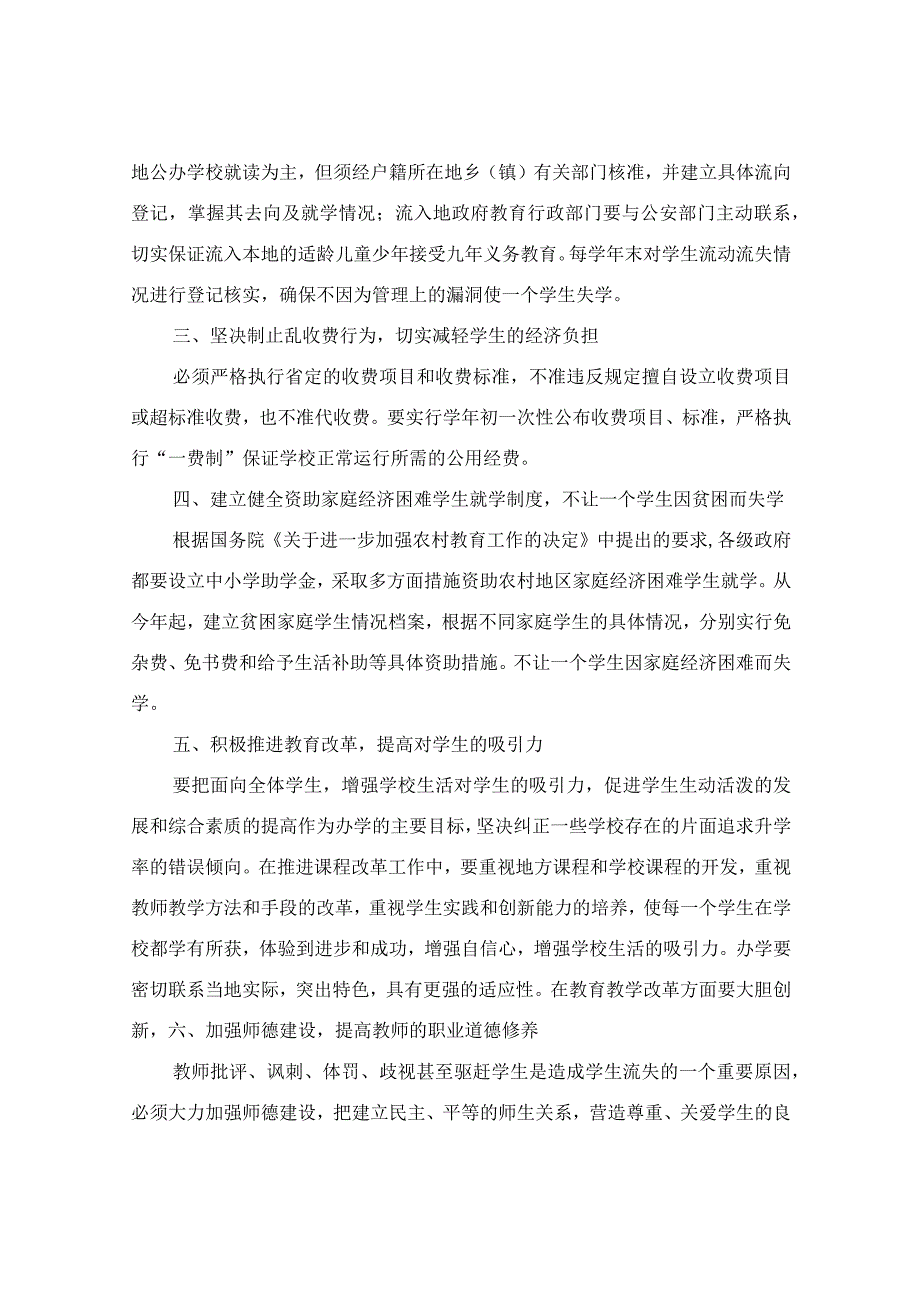 地公办学校就读为主，但须经户籍所在地乡（镇）有关部门核准，并建立具体流向登记，掌握其去向及就学情况；流入地政府教育行政部门要与公安部门主动联系，切实保证流入本地的适龄儿童少年接受九年义务教育。每学年末对学生流动流失情况进行登记核实，确保不因为管理上的漏洞使一个学生失学。

三、坚决制止乱收费行为，切实减轻学生的经济负担

必须严格执行省定的收费项目和收费标准，不准违反规定擅自设立收费项目或超标准收费，也不准代收费。要实行学年初一次性公布收费项目、标准，严格执行“一费制”保证学校正常运行所需的公用经费。

四、建立健全资助家庭经济困难学生就学制度，不让一个学生因贫困而失学

根据国务院《关于进一步加强农村教育工作的决定》中提出的要求，各级政府都要设立中小学助学金，采取多方面措施资助农村地区家庭经济困难学生就学。从今年起，建立贫困家庭学生情况档案，根据不同家庭学生的具体情况，分别实行免杂费、免书费和给予生活补助等具体资助措施。不让一个学生因家庭经济困难而失学。

五、积极推进教育改革，提高对学生的吸引力

要把面向全体学生，增强学校生活对学生的吸引力，促进学生生动活泼的发展和综合素质的提高作为办学的主要目标，坚决纠正一些学校存在的片面追求升学率的错误倾向。在推进课程改革工作中，要重视地方课程和学校课程的开发，重视教师教学方法和手段的改革，重视学生实践和创新能力的培养，使每一个学生在学校都学有所获，体验到进步和成功，增强自信心，增强学校生活的吸引力。办学要密切联系当地实际，突出特色，具有更强的适应性。在教育教学改革方面要大胆创新，六、加强师德建设，提高教师的职业道德修养

教师批评、讽刺、体罚、歧视甚至驱赶学生是造成学生流失的一个重要原因，必须大力加强师德建设，把建立民主、平等的师生关系，营造尊重、关爱学生的良